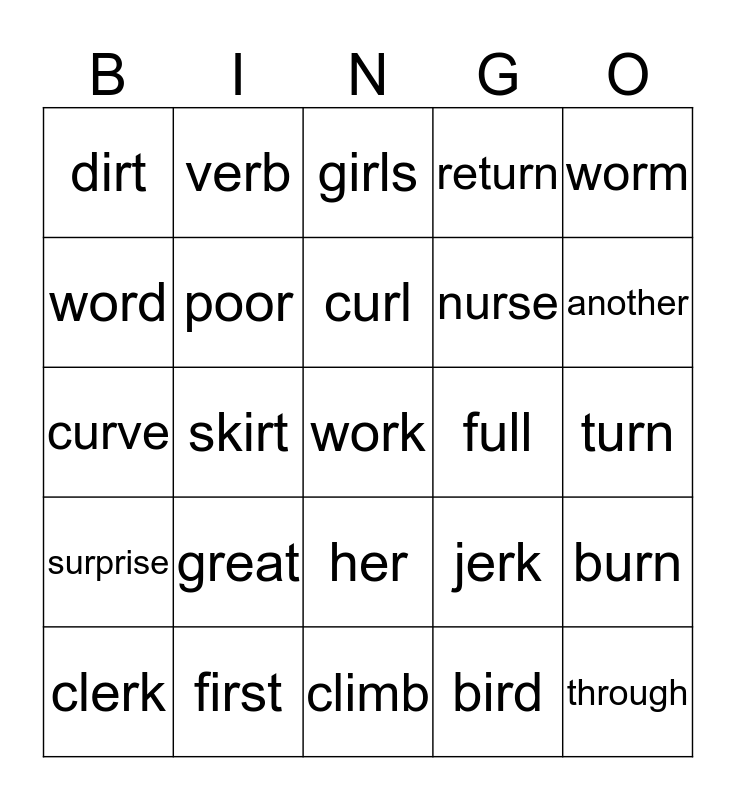 | B | I | N | G | O |
|---|---|---|---|---|
| dirt | verb | girls | return | worm |
| word | poor | curl | nurse | another |
| curve | skirt | work | full | turn |
| surprise | great | her | jerk | burn |
| clerk | first | climb | bird | through |